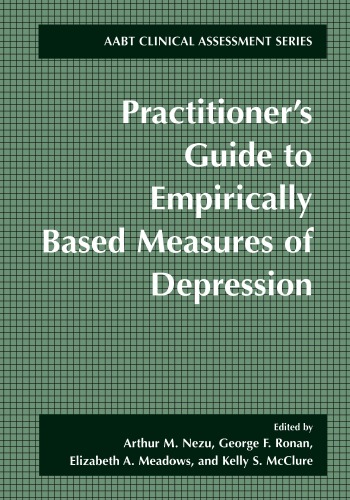 AABT CLINICAL ASSESSMENT SERIES

Practitioner's Guide to Empirically Based Measures of Depression

Edited by
Arthur M. Nezu, George F. Ronan, Elizabeth A. Meadows, and Kelly S. McClure